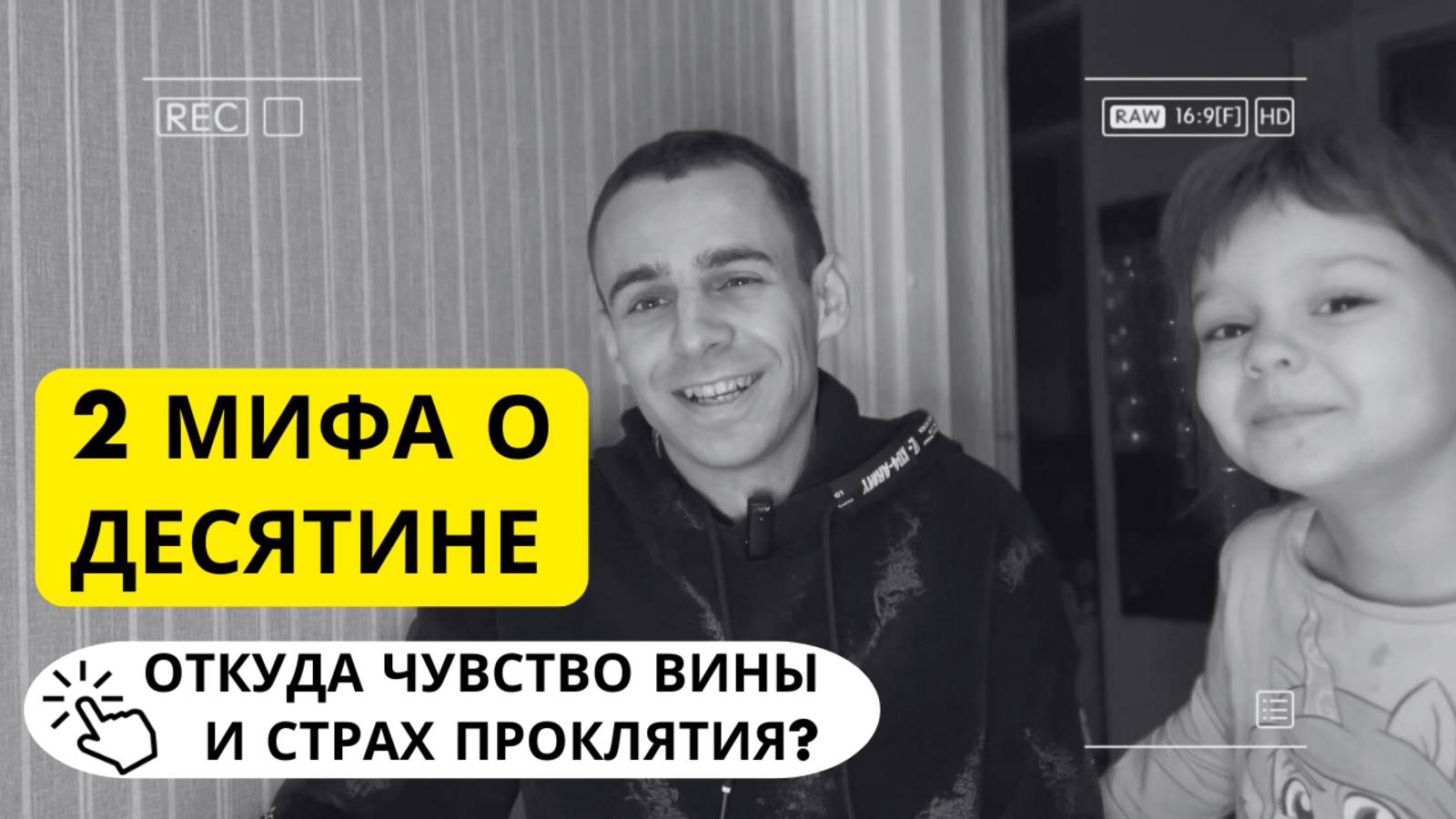 REC

RAW 16:9[F] HD

2 МИФА О ДЕСЯТИНЕ

ОТКУДА ЧУВСТВО ВИНЫ И СТРАХ ПРОКЛЯТИЯ?